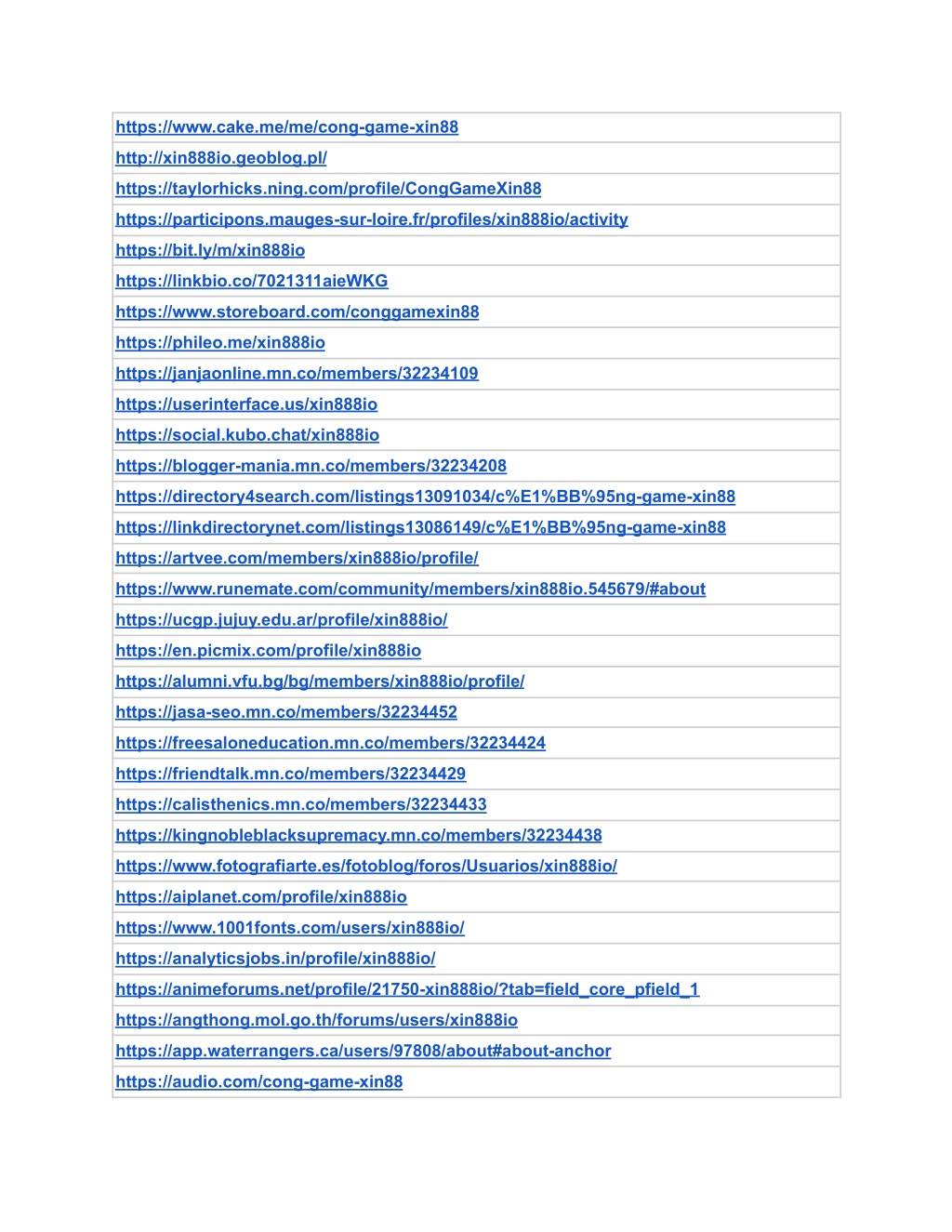 | https://www.cake.me/me/cong-game-xin88 |
|---|
| http://xin888io.geoblog.pl/ |
| https://taylorhicks.ning.com/profile/CongGameXin88 |
| https://participons.mauges-sur-loire.fr/profiles/xin888io/activity |
| https://bit.ly/m/xin888io |
| https://linkbio.co/7021311aieWKG |
| https://www.storeboard.com/conggamexin88 |
| https://phileo.me/xin888io |
| https://janjaonline.mn.co/members/32234109 |
| https://userinterface.us/xin888io |
| https://social.kubo.chat/xin888io |
| https://blogger-mania.mn.co/members/32234208 |
| https://directory4search.com/listings13091034/c%E1%BB%95ng-game-xin88 |
| https://linkdirectorynet.com/listings13086149/c%E1%BB%95ng-game-xin88 |
| https://artvee.com/members/xin888io/profile/ |
| https://www.runemate.com/community/members/xin888io.545679/#about |
| https://ucgp.jujuy.edu.ar/profile/xin888io/ |
| https://en.picmix.com/profile/xin888io |
| https://alumni.vfu.bg/bg/members/xin888io/profile/ |
| https://jasa-seo.mn.co/members/32234452 |
| https://freesaloneducation.mn.co/members/32234424 |
| https://friendtalk.mn.co/members/32234429 |
| https://calisthenics.mn.co/members/32234433 |
| https://kingnobleblacksupremacy.mn.co/members/32234438 |
| https://www.fotografiarte.es/fotoblog/foros/Usuarios/xin888io/ |
| https://aiplanet.com/profile/xin888io |
| https://www.1001fonts.com/users/xin888io/ |
| https://analyticsjobs.in/profile/xin888io/ |
| https://animeforums.net/profile/21750-xin888io/?tab=field_core_pfield_1 |
| https://angthong.mol.go.th/forums/users/xin888io |
| https://app.waterrangers.ca/users/97808/about#about-anchor |
| https://audio.com/cong-game-xin88 |